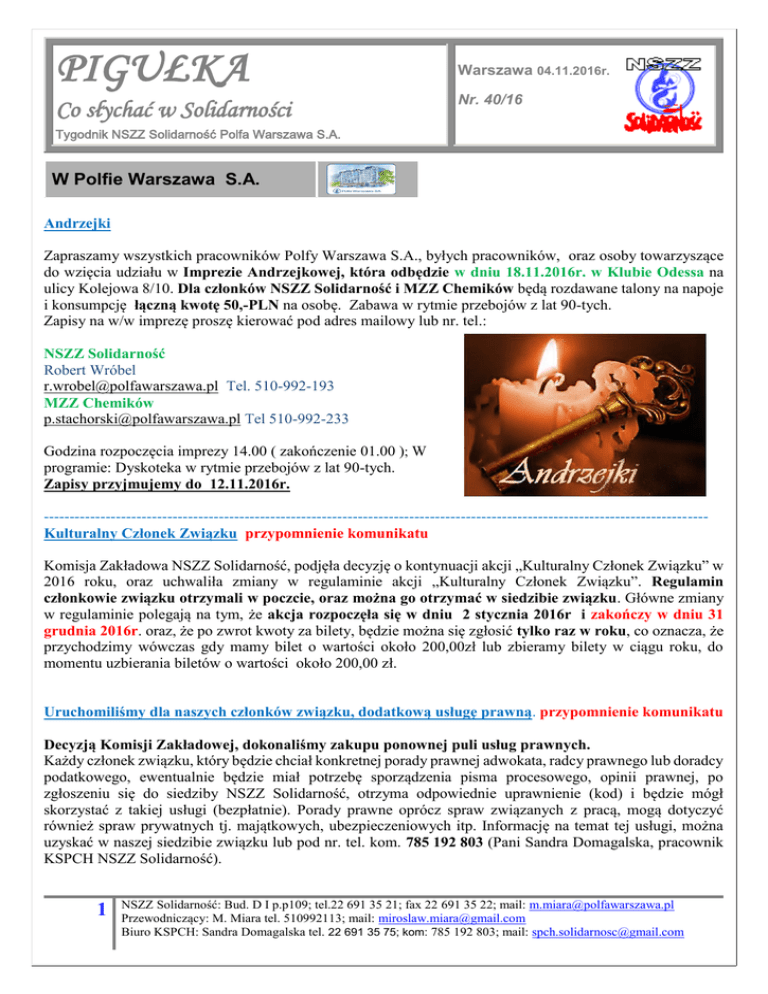 PIGUŁKA

Co słychać w Solidarności

Tygodnik NSZZ Solidarność Polfa Warszawa S.A.

Warszawa 04.11.2016r.

Nr. 40/16

NSZZ Solidarność

W Polfie Warszawa S.A.

Andrzejki

Zapraszamy wszystkich pracowników Polfy Warszawa S.A., byłych pracowników, oraz osoby towarzyszące do wzięcia udziału w Imprezie Andrzejkowej, która odbędzie w dniu 18.11.2016r. w Klubie Odessa na ulicy Kolejowa 8/10. Dla członków NSZZ Solidarność i MZZ Chemików będą rozdawane talony na napoje i konsumpcję łączną kwotę 50,-PLN na osobę. Zabawa w rytmie przebojów z lat 90-tych.
Zapisy na w/w imprezę proszę kierować pod adres mailowy lub nr. tel.:

NSZZ Solidarność
Robert Wróbel
r.wrobel@polfawarszawa.pl Tel. 510-992-193
MZZ Chemików
p.stachorski@polfawarszawa.pl Tel 510-992-233

Godzina rozpoczęcia imprezy 14.00 ( zakończenie 01.00 ); W programie: Dyskoteka w rytmie przebojów z lat 90-tych.
Zapisy przyjmujemy do 12.11.2016r.

Andrzejki

Kulturalny Członek Związku przypomnienie komunikatu

Komisja Zakładowa NSZZ Solidarność, podjęła decyzję o kontynuacji akcji „Kulturalny Członek Związku" w 2016 roku, oraz uchwaliła zmiany w regulaminie akcji „Kulturalny Członek Związku". Regulamin członkowie związku otrzymali w poczcie, oraz można go otrzymać w siedzibie związku. Główne zmiany w regulaminie polegają na tym, że akcja rozpoczęła się w dniu 2 stycznia 2016r i zakończy w dniu 31 grudnia 2016r. oraz, że po zwrot kwoty za bilety, będzie można się zgłosić tylko raz w roku, co oznacza, że przychodzimy wówczas gdy mamy bilet o wartości około 200,00zł lub zbieramy bilety w ciągu roku, do momentu uzbierania biletów o wartości około 200,00 zł.

Uruchomiliśmy dla naszych członków związku, dodatkową usługę prawną. przypomnienie komunikatu

Decyzją Komisji Zakładowej, dokonaliśmy zakupu ponownej puli usług prawnych.
Każdy członek związku, który będzie chciał konkretnej porady prawnej adwokata, radcy prawnego lub doradcy podatkowego, ewentualnie będzie miał potrzebę sporządzenia pisma procesowego, opinii prawnej, po zgłoszeniu się do siedziby NSZZ Solidarność, otrzyma odpowiednie uprawnienie (kod) i będzie mógł skorzystać z takiej usługi (bezpłatnie). Porady prawne oprócz spraw związanych z pracą, mogą dotyczyć również spraw prywatnych tj. majątkowych, ubezpieczeniowych itp. Informację na temat tej usługi, można uzyskać w naszej siedzibie związku lub pod nr. tel. kom. 785 192 803 (Pani Sandra Domagalska, pracownik KSPCH NSZZ Solidarność).

1

NSZZ Solidarność: Bud. D I p.p109; tel.22 691 35 21; fax 22 691 35 22; mail: m.miara@polfawarszawa.pl
Przewodniczący: M. Miara tel. 510992113; mail: miroslaw.miara@gmail.com
Biuro KSPCH: Sandra Domagalska tel. 22 691 35 75; kom: 785 192 803; mail: spch.solidarnosc@gmail.com